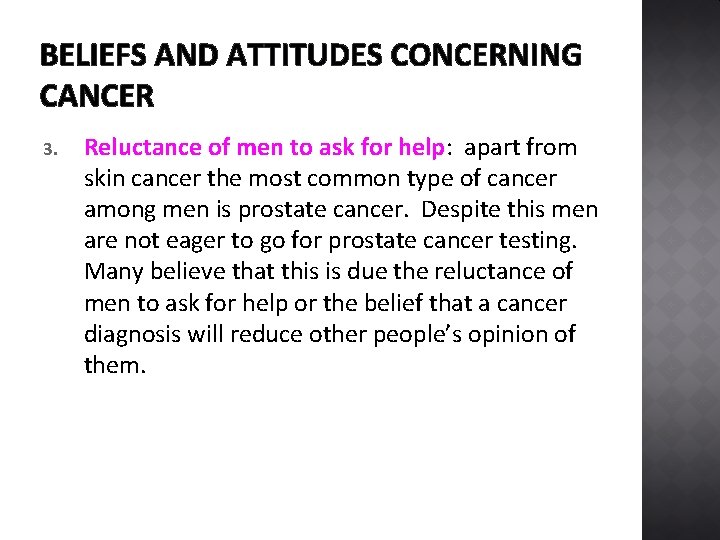 BELIEFS AND ATTITUDES CONCERNING CANCER

3. Reluctance of men to ask for help: apart from skin cancer the most common type of cancer among men is prostate cancer. Despite this men are not eager to go for prostate cancer testing. Many believe that this is due the reluctance of men to ask for help or the belief that a cancer diagnosis will reduce other people's opinion of them.